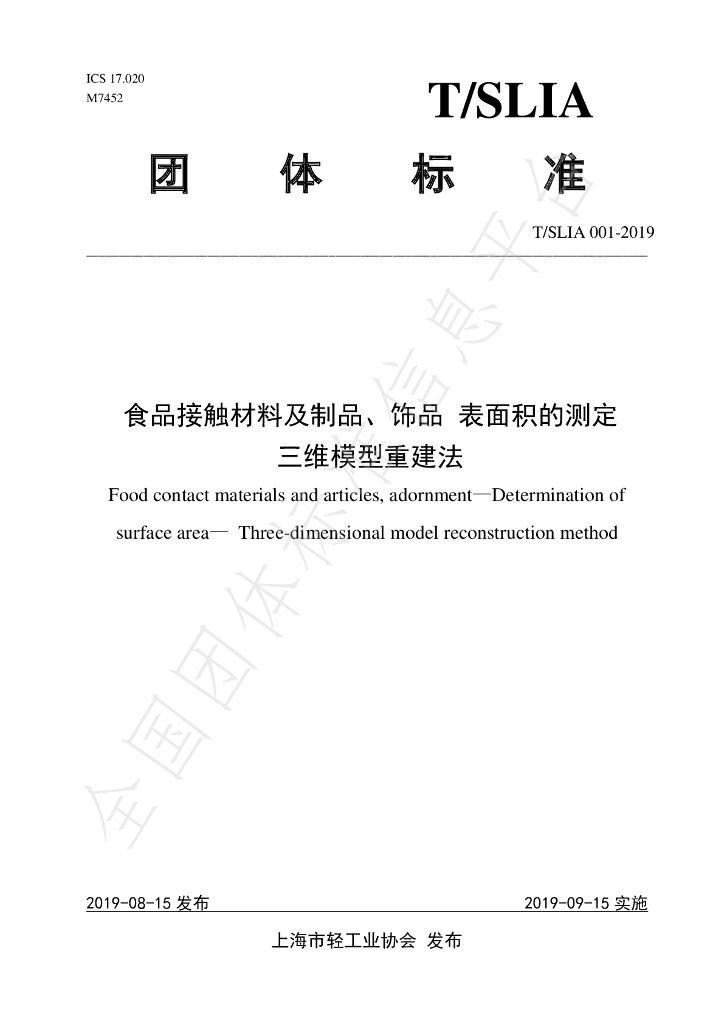 ICS 17.020
M7452

T/SLIA

团 体 标 准

T/SLIA 001-2019

食品接触材料及制品、饰品 表面积的测定
三维模型重建法

Food contact materials and articles, adornment—Determination of surface area— Three-dimensional model reconstruction method

2019-08-15发布 2019-09-15实施

上海市轻工业协会 发布

全国团体标准信息平台